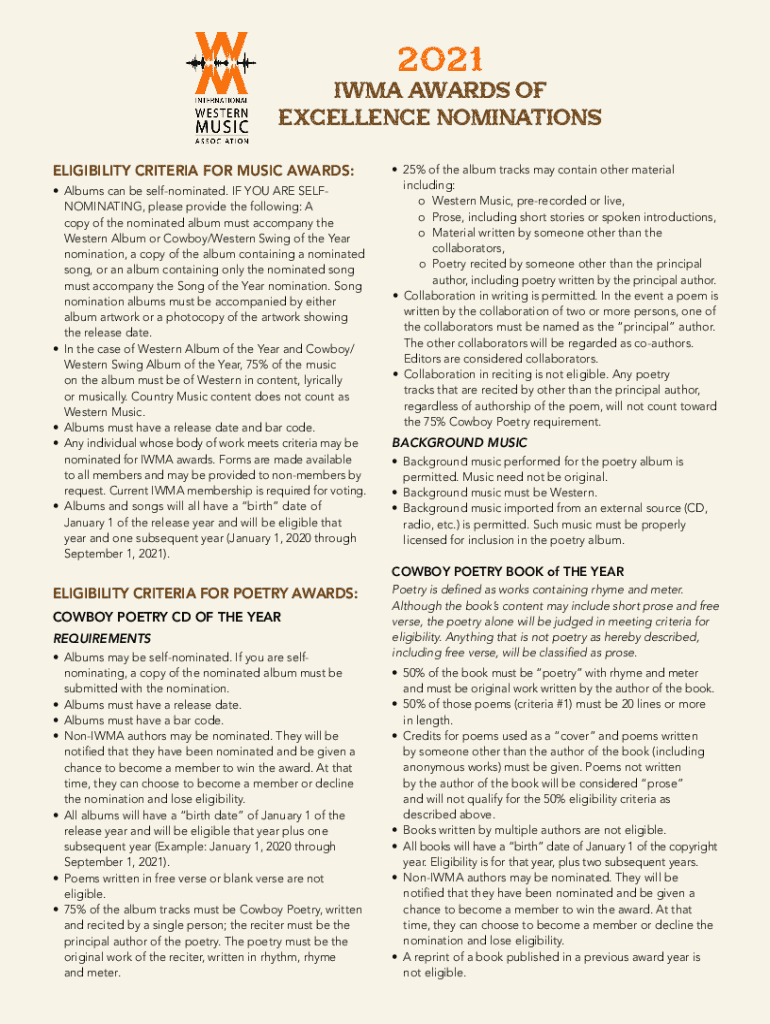 INTERNATIONAL WESTERN MUSIC ASSOCIATION

2021
IWMA AWARDS OF EXCELLENCE NOMINATIONS

ELIGIBILITY CRITERIA FOR MUSIC AWARDS:

• Albums can be self-nominated. IF YOU ARE SELF-NOMINATING, please provide the following: A copy of the nominated album must accompany the Western Album or Cowboy/Western Swing of the Year nomination, a copy of the album containing a nominated song, or an album containing only the nominated song must accompany the Song of the Year nomination. Song nomination albums must be accompanied by either album artwork or a photocopy of the artwork showing the release date.
• In the case of Western Album of the Year and Cowboy/Western Swing Album of the Year, 75% of the music on the album must be of Western in content, lyrically or musically. Country Music content does not count as Western Music.
• Albums must have a release date and bar code.
• Any individual whose body of work meets criteria may be nominated for IWMA awards. Forms are made available to all members and may be provided to non-members by request. Current IWMA membership is required for voting.
• Albums and songs will all have a "birth" date of January 1 of the release year and will be eligible that year and one subsequent year (January 1, 2020 through September 1, 2021).

ELIGIBILITY CRITERIA FOR POETRY AWARDS:

COWBOY POETRY CD OF THE YEAR

REQUIREMENTS

• Albums may be self-nominated. If you are self-nominating, a copy of the nominated album must be submitted with the nomination.
• Albums must have a release date.
• Albums must have a bar code.
• Non-IWMA authors may be nominated. They will be notified that they have been nominated and be given a chance to become a member to win the award. At that time, they can choose to become a member or decline the nomination and lose eligibility.
• All albums will have a "birth date" of January 1 of the release year and will be eligible that year plus one subsequent year (Example: January 1, 2020 through September 1, 2021).
• Poems written in free verse or blank verse are not eligible.
• 75% of the album tracks must be Cowboy Poetry, written and recited by a single person; the reciter must be the principal author of the poetry. The poetry must be the original work of the reciter, written in rhythm, rhyme and meter.

• 25% of the album tracks may contain other material including:
o Western Music, pre-recorded or live,
o Prose, including short stories or spoken introductions,
o Material written by someone other than the collaborators,
o Poetry recited by someone other than the principal author, including poetry written by the principal author.
• Collaboration in writing is permitted. In the event a poem is written by the collaboration of two or more persons, one of the collaborators must be named as the "principal" author. The other collaborators will be regarded as co-authors. Editors are considered collaborators.
• Collaboration in reciting is not eligible. Any poetry tracks that are recited by other than the principal author, regardless of authorship of the poem, will not count toward the 75% Cowboy Poetry requirement.

BACKGROUND MUSIC

• Background music performed for the poetry album is permitted. Music need not be original.
• Background music must be Western.
• Background music imported from an external source (CD, radio, etc.) is permitted. Such music must be properly licensed for inclusion in the poetry album.

COWBOY POETRY BOOK of THE YEAR

Poetry is defined as works containing rhyme and meter. Although the book's content may include short prose and free verse, the poetry alone will be judged in meeting criteria for eligibility. Anything that is not poetry as hereby described, including free verse, will be classified as prose.

• 50% of the book must be "poetry" with rhyme and meter and must be original work written by the author of the book.
• 50% of those poems (criteria #1) must be 20 lines or more in length.
• Credits for poems used as a "cover" and poems written by someone other than the author of the book (including anonymous works) must be given. Poems not written by the author of the book will be considered "prose" and will not qualify for the 50% eligibility criteria as described above.
• Books written by multiple authors are not eligible.
• All books will have a "birth" date of January 1 of the copyright year. Eligibility is for that year, plus two subsequent years.
• Non-IWMA authors may be nominated. They will be notified that they have been nominated and be given a chance to become a member to win the award. At that time, they can choose to become a member or decline the nomination and lose eligibility.
• A reprint of a book published in a previous award year is not eligible.